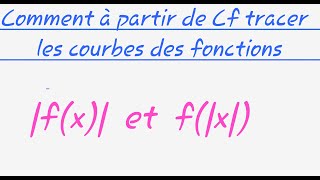 Comment à partir de Cf tracer les courbes des fonctions

$|f(x)|$ et $f(|x|)$